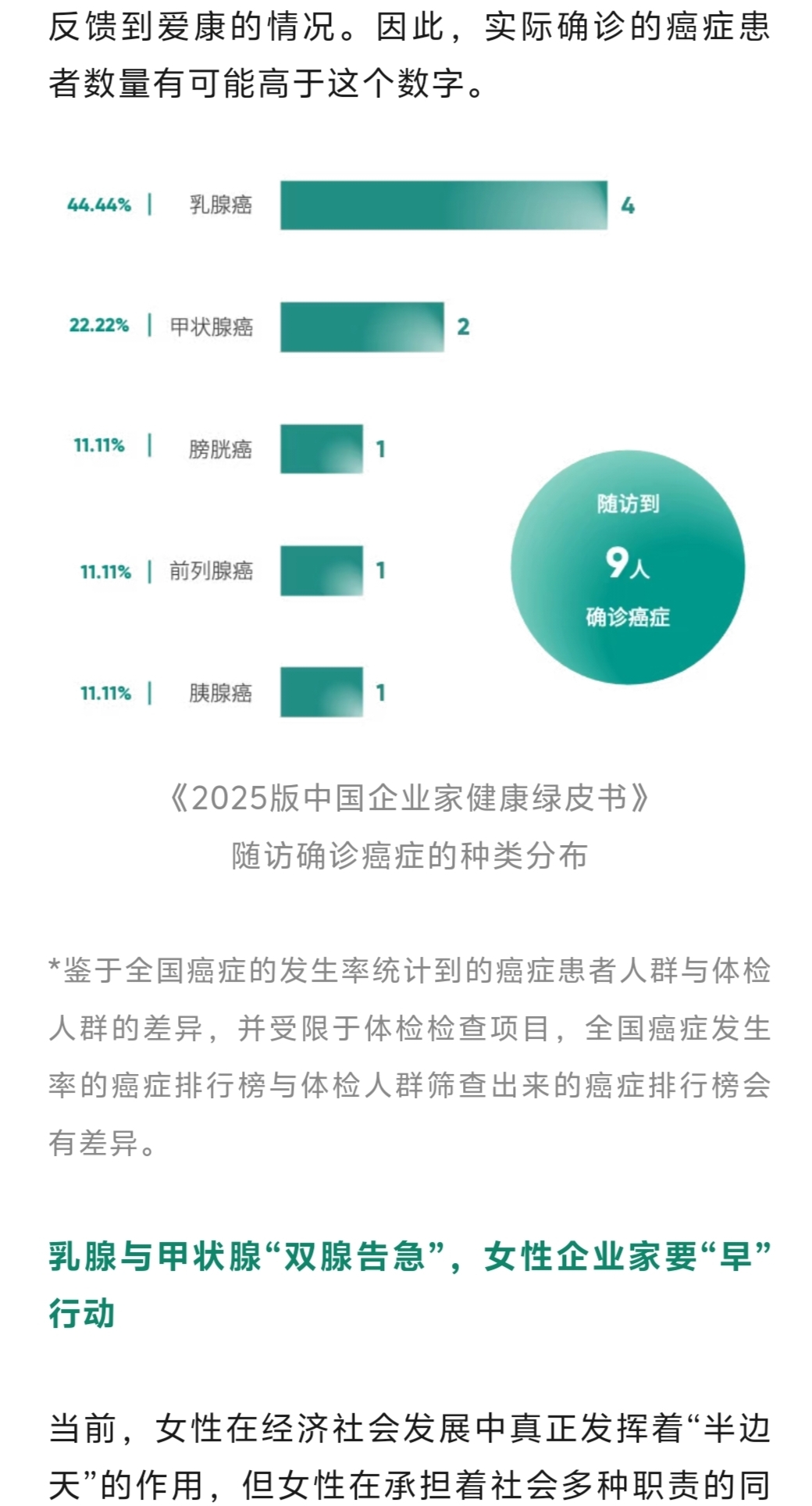 反馈到爱康的情况。因此，实际确诊的癌症患者数量有可能高于这个数字。

44.44% | 乳腺癌 4

22.22% | 甲状腺癌 2

11.11% | 膀胱癌 1

11.11% | 前列腺癌 1

11.11% | 胰腺癌 1

随访到
9人
确诊癌症

《2025版中国企业家健康绿皮书》
随访确诊癌症的种类分布

*鉴于全国癌症的发生率统计到的癌症患者人群与体检人群的差异，并受限于体检检查项目，全国癌症发生率的癌症排行榜与体检人群筛查出来的癌症排行榜会有差异。

乳腺与甲状腺“双腺告急”，女性企业家要“早”行动

当前，女性在经济社会发展中真正发挥着“半边天”的作用，但女性在承担着社会多种职责的同